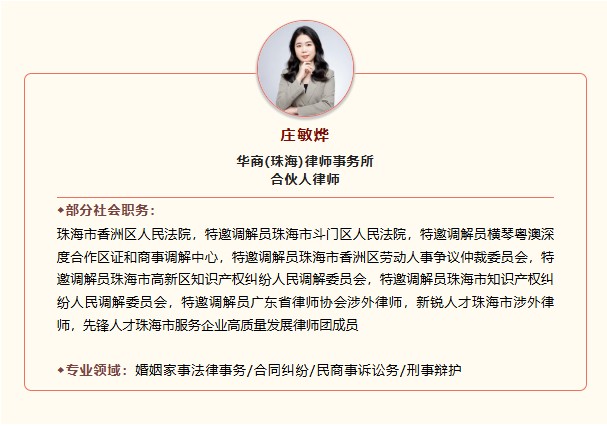 庄敏烨

华商(珠海)律师事务所
合伙人律师

◆部分社会职务：

珠海市香洲区人民法院，特邀调解员珠海市斗门区人民法院，特邀调解员横琴粤澳深度合作区证和商事调解中心，特邀调解员珠海市香洲区劳动人事争议仲裁委员会，特邀调解员珠海市高新区知识产权纠纷人民调解委员会，特邀调解员珠海市知识产权纠纷人民调解委员会，特邀调解员广东省律师协会涉外律师，新锐人才珠海市涉外律师，先锋人才珠海市服务企业高质量发展律师团成员

◆专业领域：婚姻家事法律事务/合同纠纷/民商事诉讼务/刑事辩护